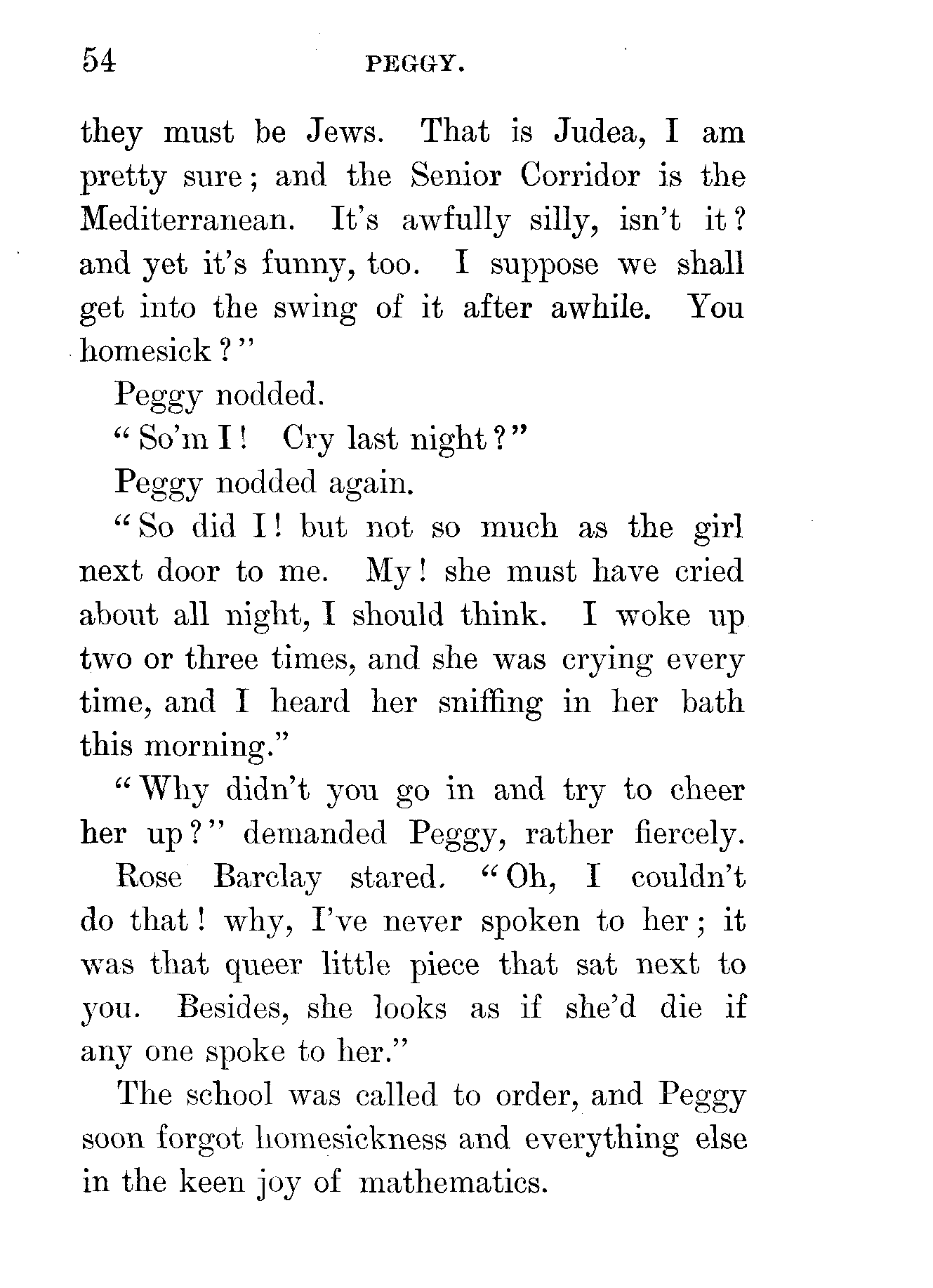 54 PEGGY.

they must be Jews. That is Judea, I am pretty sure; and the Senior Corridor is the Mediterranean. It's awfully silly, isn't it? and yet it's funny, too. I suppose we shall get into the swing of it after awhile. You homesick?"

Peggy nodded.

"So'm I! Cry last night?"

Peggy nodded again.

"So did I! but not so much as the girl next door to me. My! she must have cried about all night, I should think. I woke up two or three times, and she was crying every time, and I heard her sniffing in her bath this morning."

"Why didn't you go in and try to cheer her up?" demanded Peggy, rather fiercely.

Rose Barclay stared. "Oh, I couldn't do that! why, I've never spoken to her; it was that queer little piece that sat next to you. Besides, she looks as if she'd die if any one spoke to her."

The school was called to order, and Peggy soon forgot homesickness and everything else in the keen joy of mathematics.